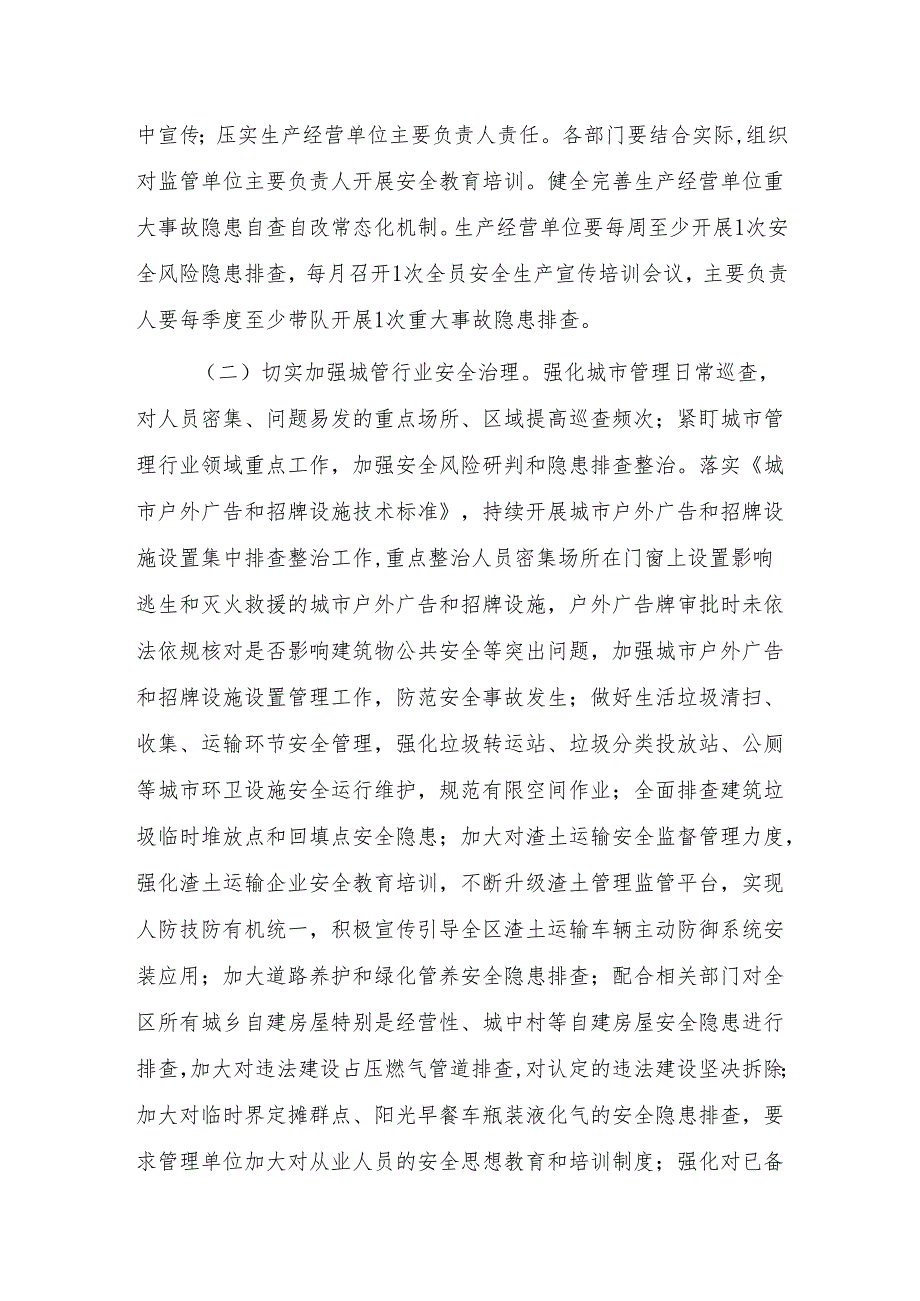 中宣传；压实生产经营单位主要负责人责任。各部门要结合实际，组织对监管单位主要负责人开展安全教育培训。健全完善生产经营单位重大事故隐患自查自改常态化机制。生产经营单位要每周至少开展1次安全风险隐患排查，每月召开1次全员安全生产宣传培训会议，主要负责人要每季度至少带队开展1次重大事故隐患排查。

（二）切实加强城管行业安全治理。强化城市管理日常巡查，对人员密集、问题易发的重点场所、区域提高巡查频次；紧盯城市管理行业领域重点工作，加强安全风险研判和隐患排查整治。落实《城市户外广告和招牌设施技术标准》，持续开展城市户外广告和招牌设施设置集中排查整治工作，重点整治人员密集场所在门窗上设置影响逃生和灭火救援的城市户外广告和招牌设施，户外广告牌审批时未依法依规核对是否影响建筑物公共安全等突出问题，加强城市户外广告和招牌设施设置管理工作，防范安全事故发生；做好生活垃圾清扫、收集、运输环节安全管理，强化垃圾转运站、垃圾分类投放站、公厕等城市环卫设施安全运行维护，规范有限空间作业；全面排查建筑垃圾临时堆放点和回填点安全隐患；加大对渣土运输安全监督管理力度，强化渣土运输企业安全教育培训，不断升级渣土管理监管平台，实现人防技防有机统一，积极宣传引导全区渣土运输车辆主动防御系统安装应用；加大道路养护和绿化管养安全隐患排查；配合相关部门对全区所有城乡自建房屋特别是经营性、城中村等自建房屋安全隐患进行排查，加大对违法建设占压燃气管道排查，对认定的违法建设坚决拆除；加大对临时界定摊群点、阳光早餐车瓶装液化气的安全隐患排查，要求管理单位加大对从业人员的安全思想教育和培训制度；强化对已备